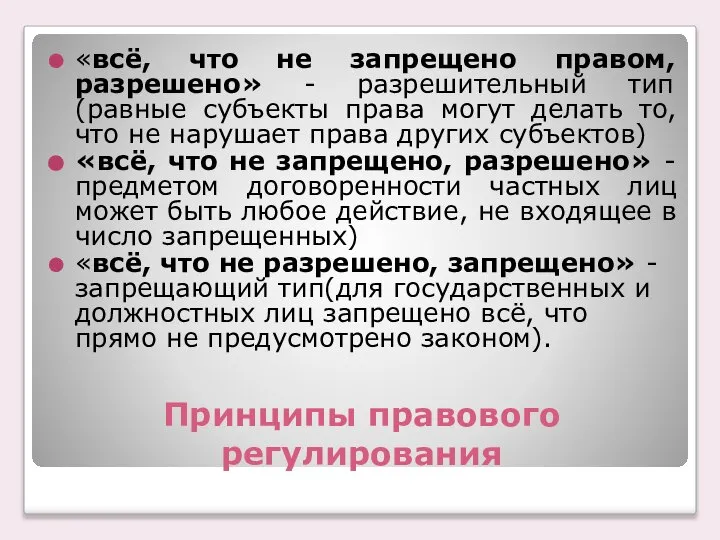 «всё, что не запрещено правом, разрешено» - разрешительный тип (равные субъекты права могут делать то, что не нарушает права других субъектов)

«всё, что не запрещено, разрешено» - предметом договоренности частных лиц может быть любое действие, не входящее в число запрещенных)

«всё, что не разрешено, запрещено» - запрещающий тип(для государственных и должностных лиц запрещено всё, что прямо не предусмотрено законом).

Принципы правового регулирования